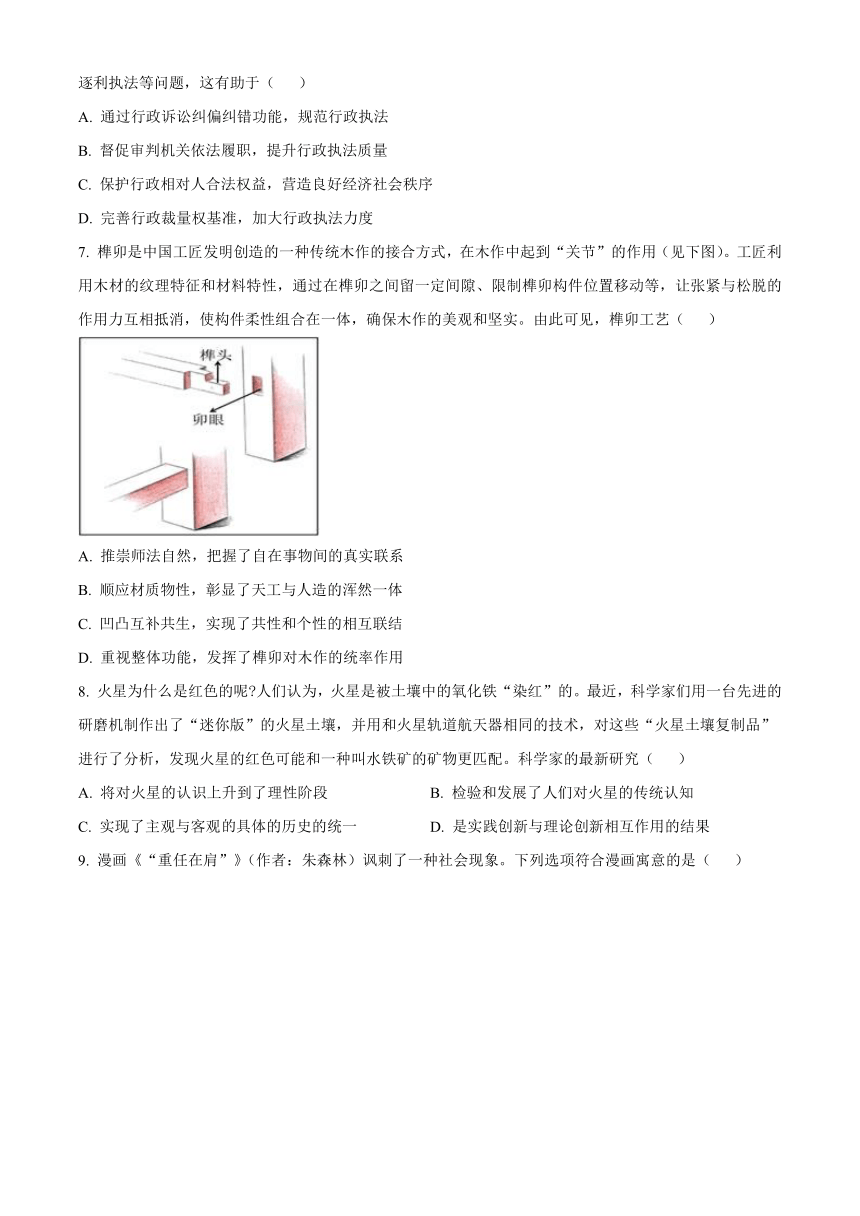 逐利执法等问题，这有助于（　　）

A. 通过行政诉讼纠偏纠错功能，规范行政执法

B. 督促审判机关依法履职，提升行政执法质量

C. 保护行政相对人合法权益，营造良好经济社会秩序

D. 完善行政裁量权基准，加大行政执法力度

7. 榫卯是中国工匠发明创造的一种传统木作的接合方式，在木作中起到“关节”的作用（见下图）。工匠利用木材的纹理特征和材料特性，通过在榫卯之间留一定间隙、限制榫卯构件位置移动等，让张紧与松脱的作用力互相抵消，使构件柔性组合在一体，确保木作的美观和坚实。由此可见，榫卯工艺（　　）

榫头
卯眼

A. 推崇师法自然，把握了自在事物间的真实联系

B. 顺应材质物性，彰显了天工与人造的浑然一体

C. 凹凸互补共生，实现了共性和个性的相互联结

D. 重视整体功能，发挥了榫卯对木作的统率作用

8. 火星为什么是红色的呢?人们认为，火星是被土壤中的氧化铁“染红”的。最近，科学家们用一台先进的研磨机制作出了“迷你版”的火星土壤，并用和火星轨道航天器相同的技术，对这些“火星土壤复制品”进行了分析，发现火星的红色可能和一种叫水铁矿的矿物更匹配。科学家的最新研究（　　）

A. 将对火星的认识上升到了理性阶段

B. 检验和发展了人们对火星的传统认知

C. 实现了主观与客观的具体的历史的统一

D. 是实践创新与理论创新相互作用的结果

9. 漫画《“重任在肩”》（作者：朱森林）讽刺了一种社会现象。下列选项符合漫画寓意的是（　　）